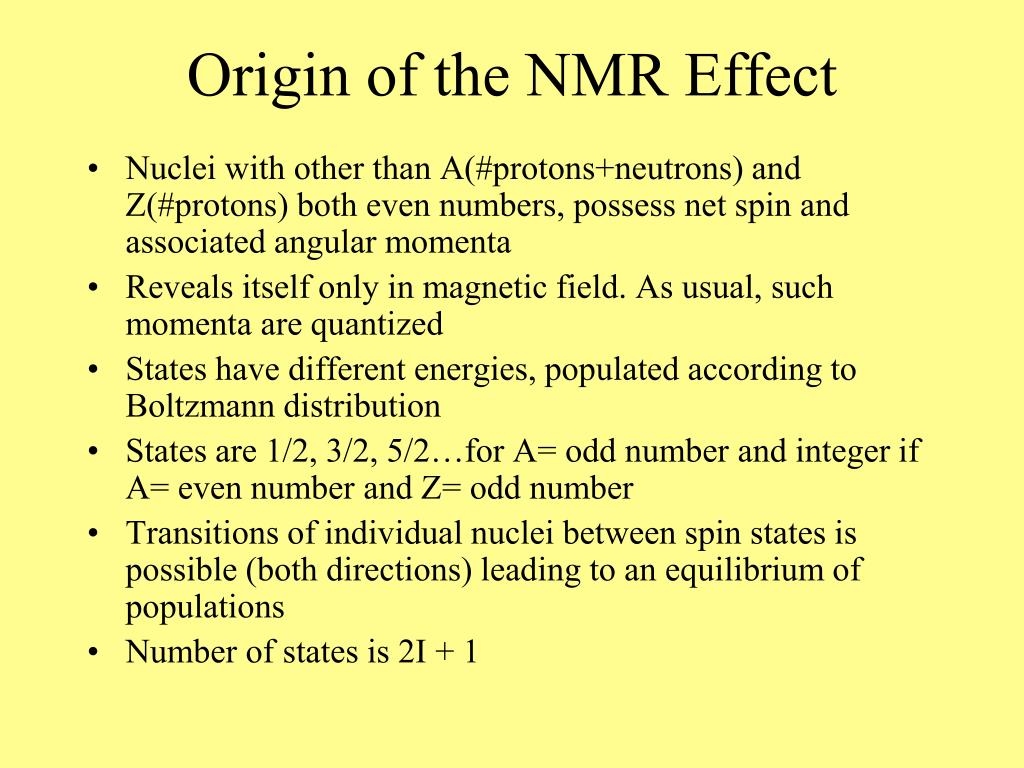 Origin of the NMR Effect

• Nuclei with other than A(#protons+neutrons) and Z(#protons) both even numbers, possess net spin and associated angular momenta
• Reveals itself only in magnetic field. As usual, such momenta are quantized
• States have different energies, populated according to Boltzmann distribution
• States are 1/2, 3/2, 5/2…for A= odd number and integer if A= even number and Z= odd number
• Transitions of individual nuclei between spin states is possible (both directions) leading to an equilibrium of populations
• Number of states is 2I + 1